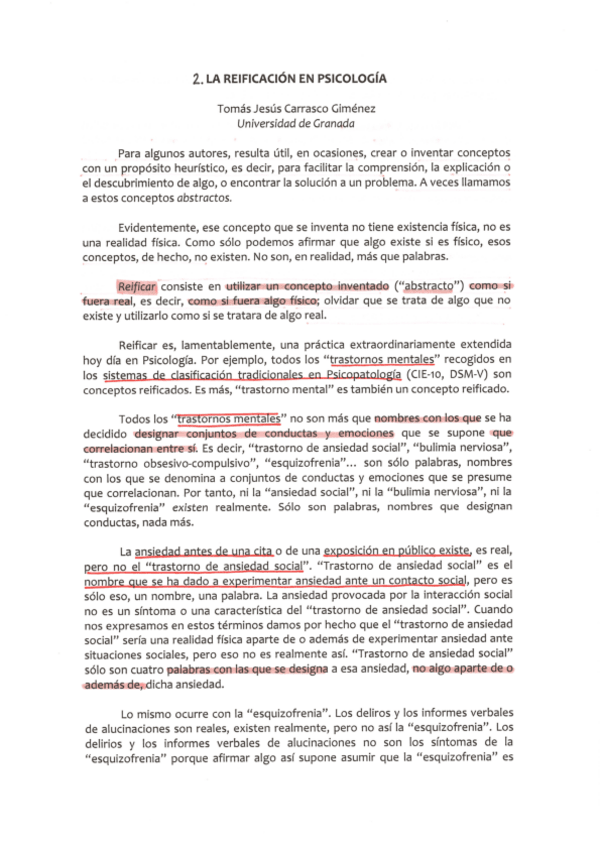 2. LA REIFICACIÓN EN PSICOLOGÍA

Tomás Jesús Carrasco Giménez
Universidad de Granada

Para algunos autores, resulta útil, en ocasiones, crear o inventar conceptos con un propósito heurístico, es decir, para facilitar la comprensión, la explicación o el descubrimiento de algo, o encontrar la solución a un problema. A veces llamamos a estos conceptos abstractos.

Evidentemente, ese concepto que se inventa no tiene existencia física, no es una realidad física. Como sólo podemos afirmar que algo existe si es físico, esos conceptos, de hecho, no existen. No son, en realidad, más que palabras.

Reificar consiste en utilizar un concepto inventado ("abstracto") como si fuera real, es decir, como si fuera algo físico; olvidar que se trata de algo que no existe y utilizarlo como si se tratara de algo real.

Reificar es, lamentablemente, una práctica extraordinariamente extendida hoy día en Psicología. Por ejemplo, todos los "trastornos mentales" recogidos en los sistemas de clasificación tradicionales en Psicopatología (CIE-10, DSM-V) son conceptos reificados. Es más, "trastorno mental" es también un concepto reificado.

Todos los "trastornos mentales" no son más que nombres con los que se ha decidido designar conjuntos de conductas y emociones que se supone que correlacionan entre sí. Es decir, "trastorno de ansiedad social", "bulimia nerviosa", "trastorno obsesivo-compulsivo", "esquizofrenia"... son sólo palabras, nombres con los que se denomina a conjuntos de conductas y emociones que se presume que correlacionan. Por tanto, ni la "ansiedad social", ni la "bulimia nerviosa", ni la "esquizofrenia" existen realmente. Sólo son palabras, nombres que designan conductas, nada más.

La ansiedad antes de una cita o de una exposición en público existe, es real, pero no el "trastorno de ansiedad social". "Trastorno de ansiedad social" es el nombre que se ha dado a experimentar ansiedad ante un contacto social, pero es sólo eso, un nombre, una palabra. La ansiedad provocada por la interacción social no es un síntoma o una característica del "trastorno de ansiedad social". Cuando nos expresamos en estos términos damos por hecho que el "trastorno de ansiedad social" sería una realidad física aparte de o además de experimentar ansiedad ante situaciones sociales, pero eso no es realmente así. "Trastorno de ansiedad social" sólo son cuatro palabras con las que se designa a esa ansiedad, no algo aparte de o además de, dicha ansiedad.

Lo mismo ocurre con la "esquizofrenia". Los deliros y los informes verbales de alucinaciones son reales, existen realmente, pero no así la "esquizofrenia". Los delirios y los informes verbales de alucinaciones no son los síntomas de la "esquizofrenia" porque afirmar algo así supone asumir que la "esquizofrenia" es